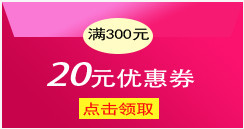 满300元

20元优惠券

点击领取